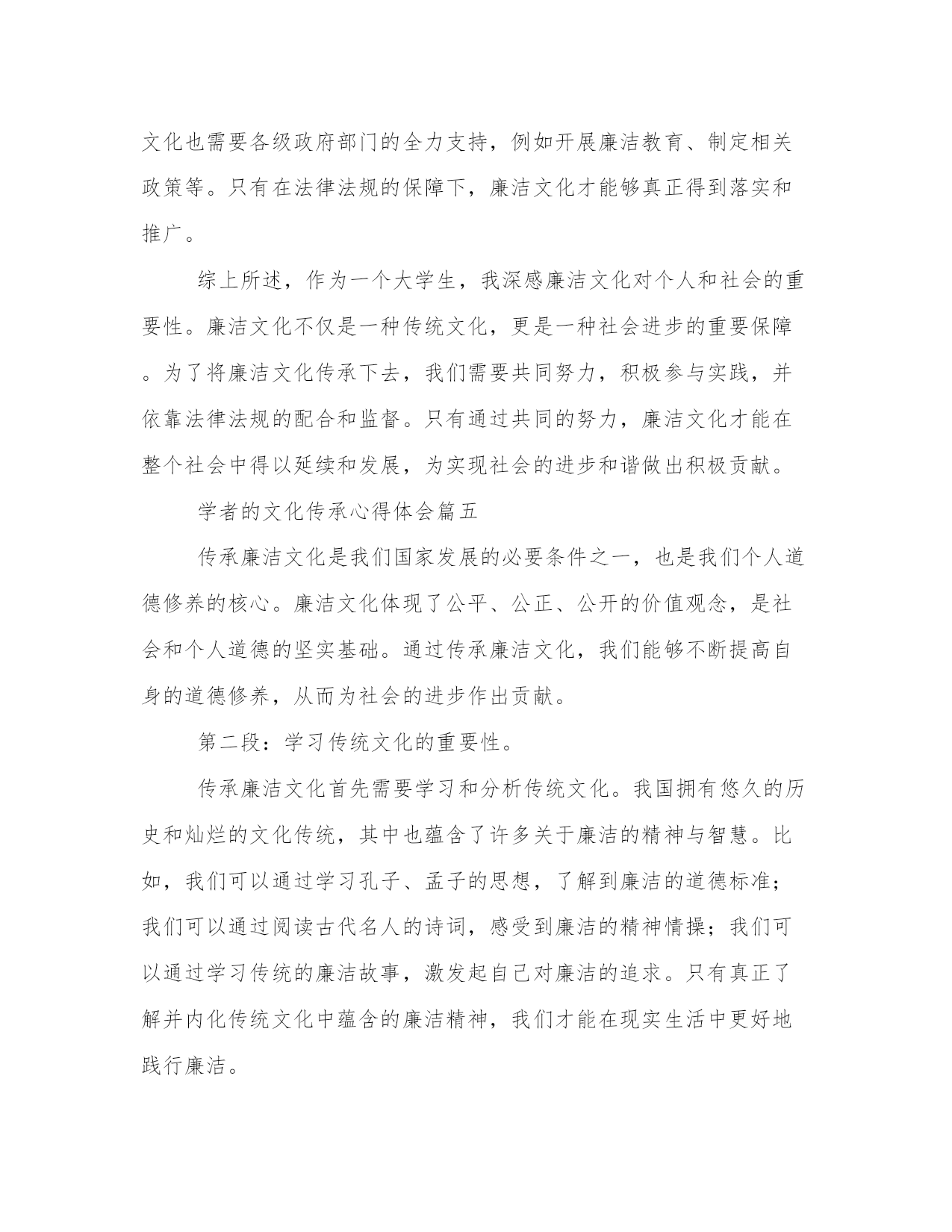 文化也需要各级政府部门的全力支持，例如开展廉洁教育、制定相关政策等。只有在法律法规的保障下，廉洁文化才能够真正得到落实和推广。

综上所述，作为一个大学生，我深感廉洁文化对个人和社会的重要性。廉洁文化不仅是一种传统文化，更是一种社会进步的重要保障。为了将廉洁文化传承下去，我们需要共同努力，积极参与实践，并依靠法律法规的配合和监督。只有通过共同的努力，廉洁文化才能在整个社会中得以延续和发展，为实现社会的进步和谐做出积极贡献。

学者的文化传承心得体会篇五

传承廉洁文化是我们国家发展的必要条件之一，也是我们个人道德修养的核心。廉洁文化体现了公平、公正、公开的价值观念，是社会和个人道德的坚实基础。通过传承廉洁文化，我们能够不断提高自身的道德修养，从而为社会的进步作出贡献。

第二段：学习传统文化的重要性。

传承廉洁文化首先需要学习和分析传统文化。我国拥有悠久的历史和灿烂的文化传统，其中也蕴含了许多关于廉洁的精神与智慧。比如，我们可以通过学习孔子、孟子的思想，了解到廉洁的道德标准；我们可以通过阅读古代名人的诗词，感受到廉洁的精神情操；我们可以通过学习传统的廉洁故事，激发起自己对廉洁的追求。只有真正了解并内化传统文化中蕴含的廉洁精神，我们才能在现实生活中更好地践行廉洁。